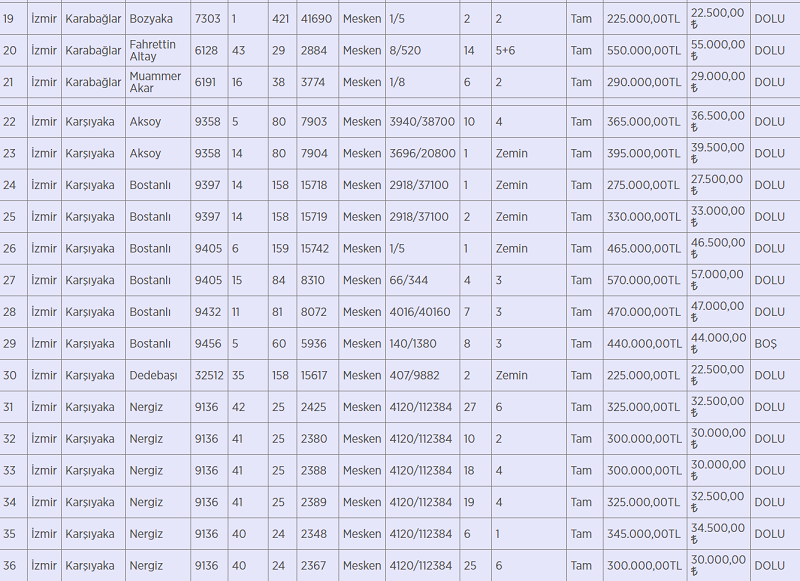 | 19 | İzmir | Karabağlar | Bozyaka | 7303 | 1 | 421 | 41690 | Mesken | 1/5 | 2 | 2 | Tam | 225.000,00TL | 22.500,00 ₺ | DOLU |
|---|---|---|---|---|---|---|---|---|---|---|---|---|---|---|---|
| 20 | İzmir | Karabağlar | Fahrettin Altay | 6128 | 43 | 29 | 2884 | Mesken | 8/520 | 14 | 5+6 | Tam | 550.000,00TL | 55.000,00 ₺ | DOLU |
| 21 | İzmir | Karabağlar | Muammer Akar | 6191 | 16 | 38 | 3774 | Mesken | 1/8 | 6 | 2 | Tam | 290.000,00TL | 29.000,00 ₺ | DOLU |
| 22 | İzmir | Karşıyaka | Aksoy | 9358 | 5 | 80 | 7903 | Mesken | 3940/38700 | 10 | 4 | Tam | 365.000,00TL | 36.500,00 ₺ | DOLU |
| 23 | İzmir | Karşıyaka | Aksoy | 9358 | 14 | 80 | 7904 | Mesken | 3696/20800 | 1 | Zemin | Tam | 395.000,00TL | 39.500,00 ₺ | DOLU |
| 24 | İzmir | Karşıyaka | Bostanlı | 9397 | 14 | 158 | 15718 | Mesken | 2918/37100 | 1 | Zemin | Tam | 275.000,00TL | 27.500,00 ₺ | DOLU |
| 25 | İzmir | Karşıyaka | Bostanlı | 9397 | 14 | 158 | 15719 | Mesken | 2918/37100 | 2 | Zemin | Tam | 330.000,00TL | 33.000,00 ₺ | DOLU |
| 26 | İzmir | Karşıyaka | Bostanlı | 9405 | 6 | 159 | 15742 | Mesken | 1/5 | 1 | Zemin | Tam | 465.000,00TL | 46.500,00 ₺ | DOLU |
| 27 | İzmir | Karşıyaka | Bostanlı | 9405 | 15 | 84 | 8310 | Mesken | 66/344 | 4 | 3 | Tam | 570.000,00TL | 57.000,00 ₺ | DOLU |
| 28 | İzmir | Karşıyaka | Bostanlı | 9432 | 11 | 81 | 8072 | Mesken | 4016/40160 | 7 | 3 | Tam | 470.000,00TL | 47.000,00 ₺ | DOLU |
| 29 | İzmir | Karşıyaka | Bostanlı | 9456 | 5 | 60 | 5936 | Mesken | 140/1380 | 8 | 3 | Tam | 440.000,00TL | 44.000,00 ₺ | BOŞ |
| 30 | İzmir | Karşıyaka | Dedebaşı | 32512 | 35 | 158 | 15617 | Mesken | 407/9882 | 2 | Zemin | Tam | 225.000,00TL | 22.500,00 ₺ | DOLU |
| 31 | İzmir | Karşıyaka | Nergiz | 9136 | 42 | 25 | 2425 | Mesken | 4120/112384 | 27 | 6 | Tam | 325.000,00TL | 32.500,00 ₺ | DOLU |
| 32 | İzmir | Karşıyaka | Nergiz | 9136 | 41 | 25 | 2380 | Mesken | 4120/112384 | 10 | 2 | Tam | 300.000,00TL | 30.000,00 ₺ | DOLU |
| 33 | İzmir | Karşıyaka | Nergiz | 9136 | 41 | 25 | 2388 | Mesken | 4120/112384 | 18 | 4 | Tam | 300.000,00TL | 30.000,00 ₺ | DOLU |
| 34 | İzmir | Karşıyaka | Nergiz | 9136 | 41 | 25 | 2389 | Mesken | 4120/112384 | 19 | 4 | Tam | 325.000,00TL | 32.500,00 ₺ | DOLU |
| 35 | İzmir | Karşıyaka | Nergiz | 9136 | 40 | 24 | 2348 | Mesken | 4120/112384 | 6 | 1 | Tam | 345.000,00TL | 34.500,00 ₺ | DOLU |
| 36 | İzmir | Karşıyaka | Nergiz | 9136 | 40 | 24 | 2367 | Mesken | 4120/112384 | 25 | 6 | Tam | 300.000,00TL | 30.000,00 ₺ | DOLU |